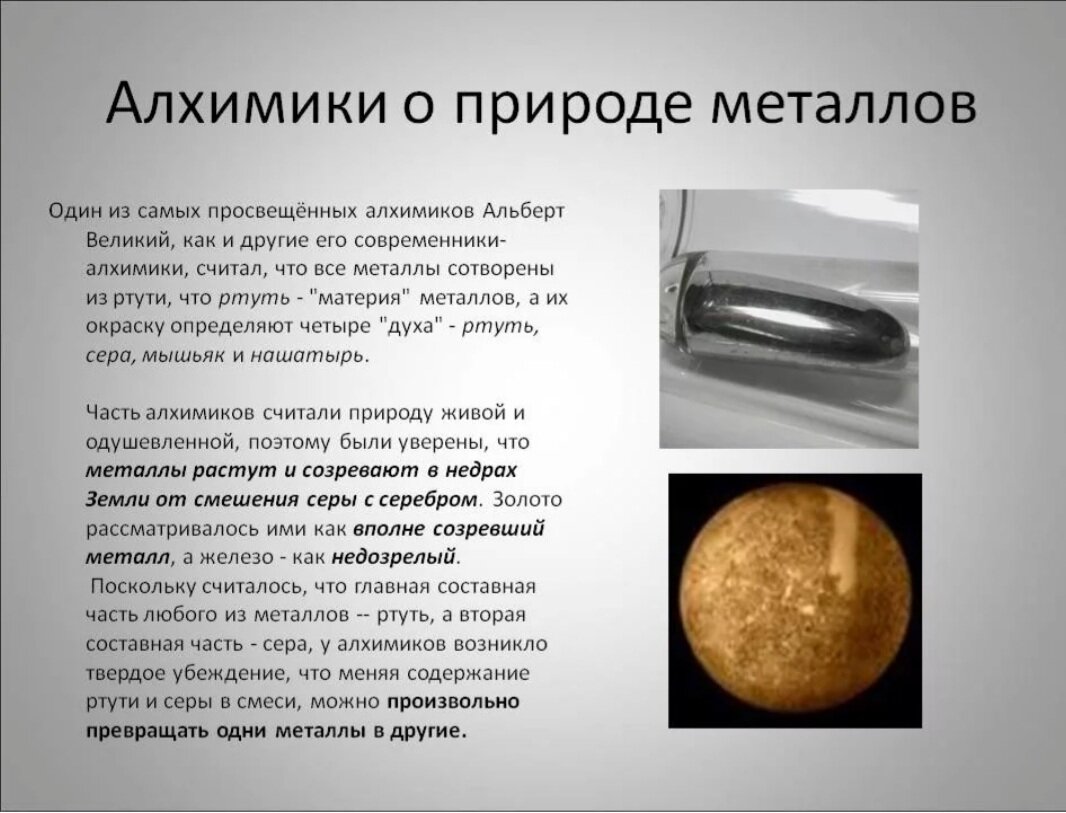 Алхимики о природе металлов

Один из самых просвещённых алхимиков Альберт Великий, как и другие его современники-алхимики, считал, что все металлы сотворены из ртути, что ртуть - "материя" металлов, а их окраску определяют четыре "духа" - ртуть, сера, мышьяк и нашатырь.

Часть алхимиков считали природу живой и одушевленной, поэтому были уверены, что металлы растут и созревают в недрах Земли от смешения серы с серебром. Золото рассматривалось ими как вполне созревший металл, а железо - как недозрелый.
Поскольку считалось, что главная составная часть любого из металлов -- ртуть, а вторая составная часть - сера, у алхимиков возникло твердое убеждение, что меняя содержание ртути и серы в смеси, можно произвольно превращать одни металлы в другие.